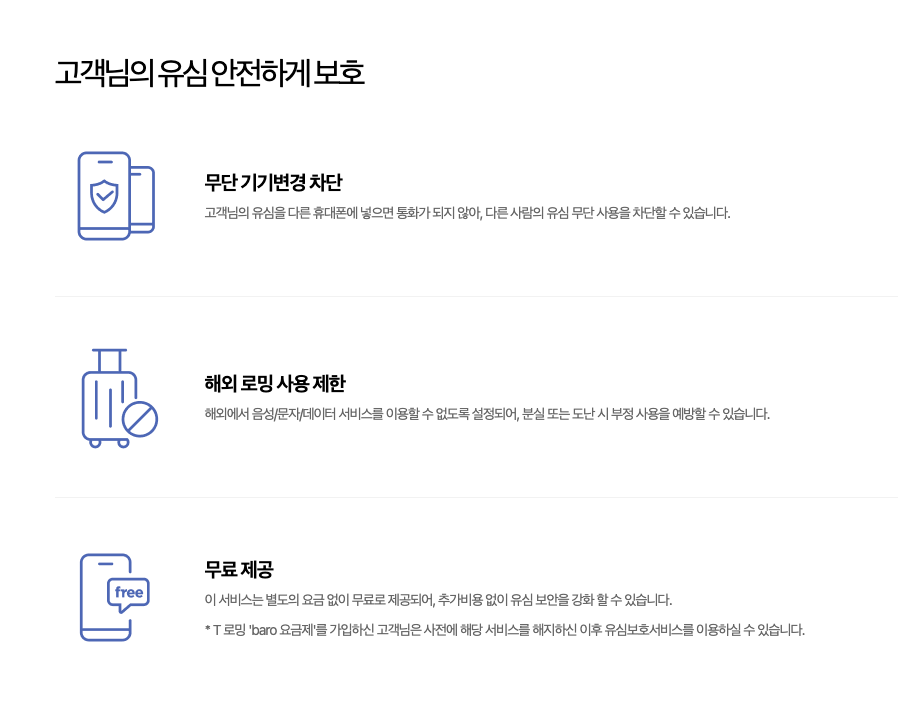 고객님의 유심 안전하게 보호

무단 기기변경 차단

고객님의 유심을 다른 휴대폰에 넣으면 통화가 되지 않아, 다른 사람의 유심 무단 사용을 차단할 수 있습니다.

해외 로밍 사용 제한

해외에서 음성/문자/데이터 서비스를 이용할 수 없도록 설정되어, 분실 또는 도난 시 부정 사용을 예방할 수 있습니다.

free

무료 제공

이 서비스는 별도의 요금 없이 무료로 제공되어, 추가비용 없이 유심 보안을 강화 할 수 있습니다.

* T 로밍 'baro 요금제'를 가입하신 고객님은 사전에 해당 서비스를 해지하신 이후 유심보호서비스를 이용하실 수 있습니다.